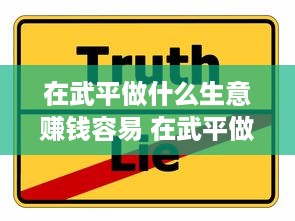 Truth

在武平做什么生意赚钱容易 在武平做

Lie